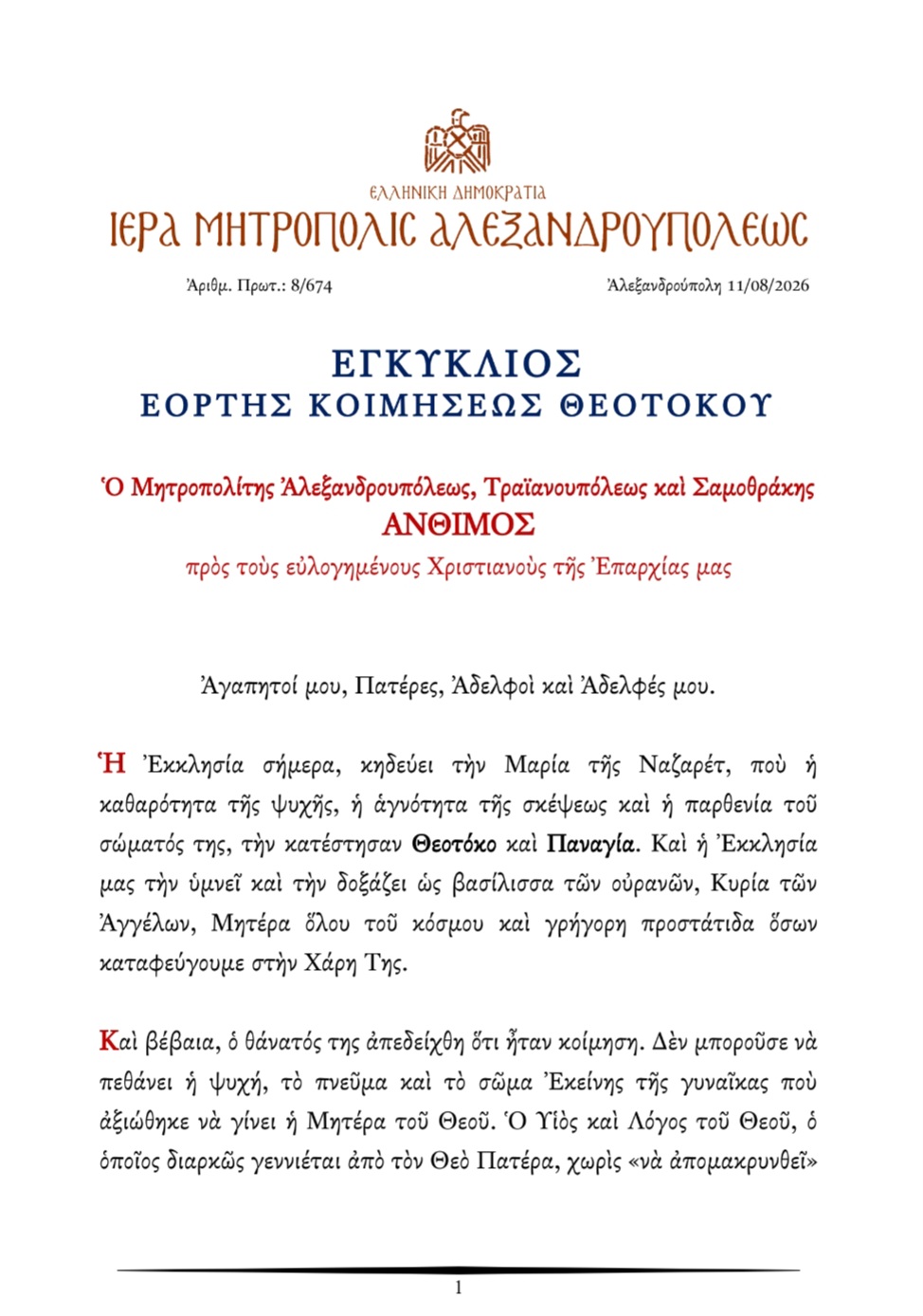 ΕΛΛΗΝΙΚΗ ΔΗΜΟΚΡΑΤΙΑ
ΙΕΡΑ ΜΗΤΡΟΠΟΛΙΣ ΑΛΕΞΑΝΔΡΟΥΠΟΛΕΩΣ

Ἀριθμ. Πρωτ.: 8/674

Ἀλεξανδρούπολη 11/08/2026

ΕΓΚΥΚΛΙΟΣ
ΕΟΡΤΗΣ ΚΟΙΜΗΣΕΩΣ ΘΕΟΤΟΚΟΥ

Ὁ Μητροπολίτης Ἀλεξανδρουπόλεως, Τραϊανουπόλεως καὶ Σαμοθράκης
ΑΝΘΙΜΟΣ
πρὸς τοὺς εὐλογημένους Χριστιανοὺς τῆς Ἐπαρχίας μας

Ἀγαπητοί μου, Πατέρες, Ἀδελφοὶ καὶ Ἀδελφές μου.

Ἡ Ἐκκλησία σήμερα, κηδεύει τὴν Μαρία τῆς Ναζαρέτ, ποὺ ἡ καθαρότητα τῆς ψυχῆς, ἡ ἁγνότητα τῆς σκέψεως καὶ ἡ παρθενία τοῦ σώματός της, τὴν κατέστησαν Θεοτόκο καὶ Παναγία. Καὶ ἡ Ἐκκλησία μας τὴν ὑμνεῖ καὶ τὴν δοξάζει ὡς βασίλισσα τῶν οὐρανῶν, Κυρία τῶν Ἀγγέλων, Μητέρα ὅλου τοῦ κόσμου καὶ γρήγορη προστάτιδα ὅσων καταφεύγουμε στὴν Χάρη Της.

Καὶ βέβαια, ὁ θάνατός της ἀπεδείχθη ὅτι ἦταν κοίμηση. Δὲν μποροῦσε νὰ πεθάνει ἡ ψυχή, τὸ πνεῦμα καὶ τὸ σῶμα Ἐκείνης τῆς γυναίκας ποὺ ἀξιώθηκε νὰ γίνει ἡ Μητέρα τοῦ Θεοῦ. Ὁ Υἱὸς καὶ Λόγος τοῦ Θεοῦ, ὁ ὁποῖος διαρκῶς γεννιέται ἀπὸ τὸν Θεὸ Πατέρα, χωρὶς «νὰ ἀπομακρυνθεῖ»

1